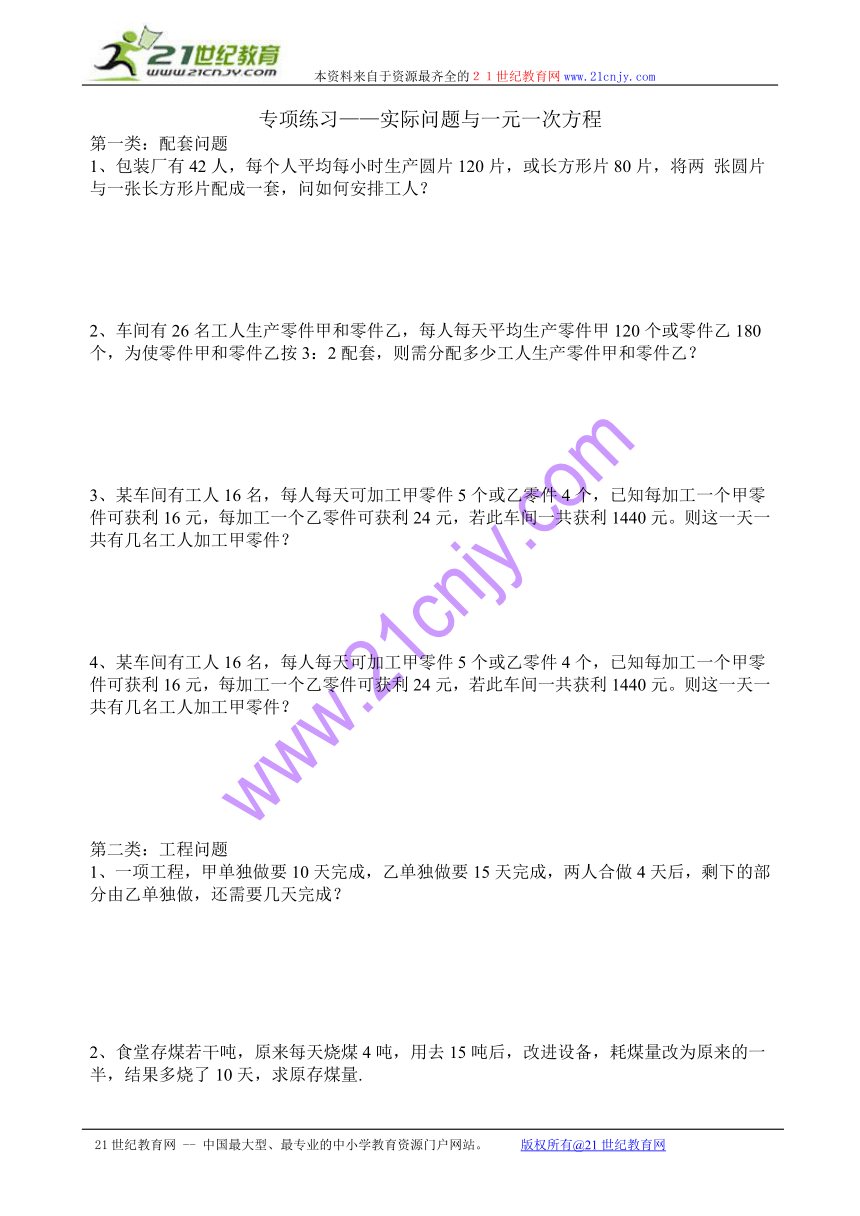 21世纪教育
www.21cnjy.com
本资料来自于资源最齐全的２１世纪教育网 www.21cnjy.com

专项练习——实际问题与一元一次方程

第一类：配套问题

1、包装厂有 42 人，每个人平均每小时生产圆片 120 片，或长方形片 80 片，将两 张圆片与一张长方形片配成一套，问如何安排工人？

2、车间有 26 名工人生产零件甲和零件乙，每人每天平均生产零件甲 120 个或零件乙 180 个，为使零件甲和零件乙按 3：2 配套，则需分配多少工人生产零件甲和零件乙？

3、某车间有工人 16 名，每人每天可加工甲零件 5 个或乙零件 4 个，已知每加工一个甲零件可获利 16 元，每加工一个乙零件可获利 24 元，若此车间一共获利 1440 元。则这一天一共有几名工人加工甲零件？

4、某车间有工人 16 名，每人每天可加工甲零件 5 个或乙零件 4 个，已知每加工一个甲零件可获利 16 元，每加工一个乙零件可获利 24 元，若此车间一共获利 1440 元。则这一天一共有几名工人加工甲零件？

www.21cnjy.com

第二类：工程问题

1、一项工程，甲单独做要 10 天完成，乙单独做要 15 天完成，两人合做 4 天后，剩下的部分由乙单独做，还需要几天完成？

2、食堂存煤若干吨，原来每天烧煤 4 吨，用去 15 吨后，改进设备，耗煤量改为原来的一半，结果多烧了 10 天，求原存煤量.

21 世纪教育网 -- 中国最大型、最专业的中小学教育资源门户网站。 版权所有@21 世纪教育网